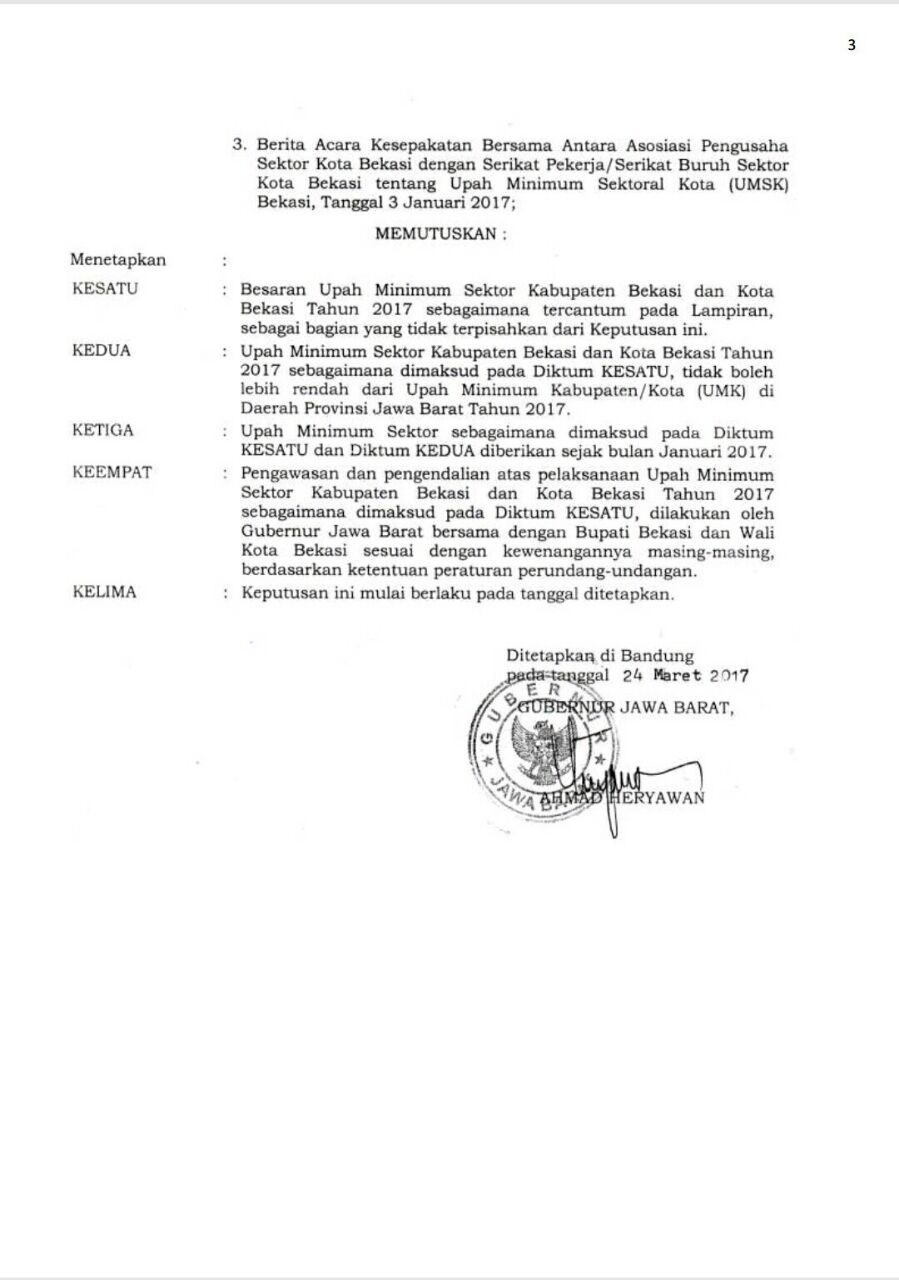 3

3. Berita Acara Kesepakatan Bersama Antara Asosiasi Pengusaha Sektor Kota Bekasi dengan Serikat Pekerja/Serikat Buruh Sektor Kota Bekasi tentang Upah Minimum Sektoral Kota (UMSK) Bekasi, Tanggal 3 Januari 2017;

MEMUTUSKAN :

Menetapkan :

KESATU : Besaran Upah Minimum Sektor Kabupaten Bekasi dan Kota Bekasi Tahun 2017 sebagaimana tercantum pada Lampiran, sebagai bagian yang tidak terpisahkan dari Keputusan ini.

KEDUA : Upah Minimum Sektor Kabupaten Bekasi dan Kota Bekasi Tahun 2017 sebagaimana dimaksud pada Diktum KESATU, tidak boleh lebih rendah dari Upah Minimum Kabupaten/Kota (UMK) di Daerah Provinsi Jawa Barat Tahun 2017.

KETIGA : Upah Minimum Sektor sebagaimana dimaksud pada Diktum KESATU dan Diktum KEDUA diberikan sejak bulan Januari 2017.

KEEMPAT : Pengawasan dan pengendalian atas pelaksanaan Upah Minimum Sektor Kabupaten Bekasi dan Kota Bekasi Tahun 2017 sebagaimana dimaksud pada Diktum KESATU, dilakukan oleh Gubernur Jawa Barat bersama dengan Bupati Bekasi dan Wali Kota Bekasi sesuai dengan kewenangannya masing-masing, berdasarkan ketentuan peraturan perundang-undangan.

KELIMA : Keputusan ini mulai berlaku pada tanggal ditetapkan.

Ditetapkan di Bandung
pada tanggal 24 Maret 2017
GUBERNUR JAWA BARAT,

GUBERNUR JAWA BARAT

AHMAD HERYAWAN